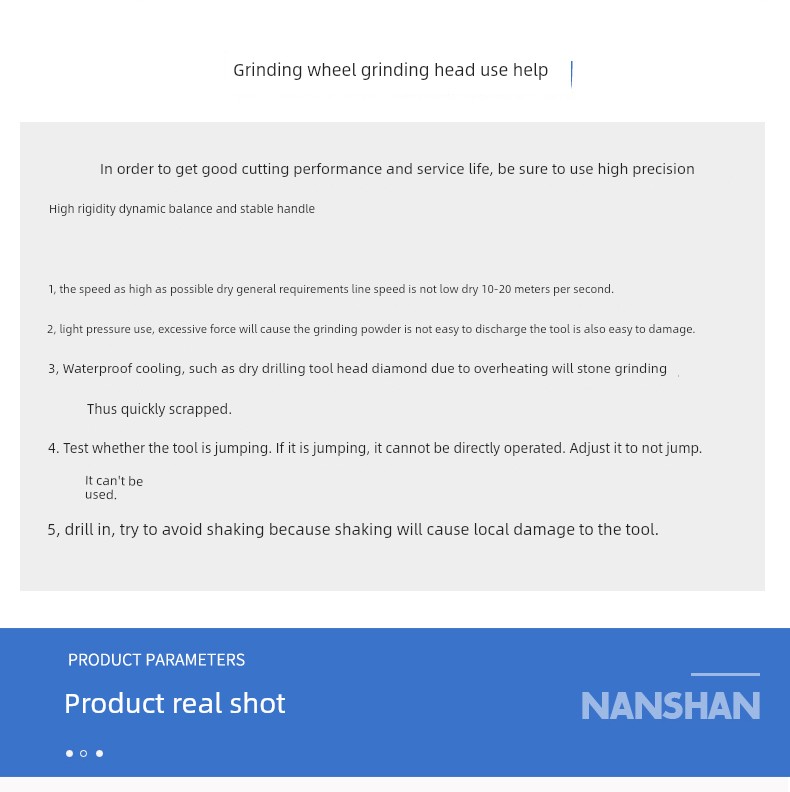 Grinding wheel grinding head use help

In order to get good cutting performance and service life, be sure to use high precision

High rigidity dynamic balance and stable handle

1, the speed as high as possible dry general requirements line speed is not low dry 10-20 meters per second.

2, light pressure use, excessive force will cause the grinding powder is not easy to discharge the tool is also easy to damage.

3, Waterproof cooling, such as dry drilling tool head diamond due to overheating will stone grinding

Thus quickly scrapped.

4. Test whether the tool is jumping. If it is jumping, it cannot be directly operated. Adjust it to not jump.

It can't be used.

5, drill in, try to avoid shaking because shaking will cause local damage to the tool.

PRODUCT PARAMETERS

Product real shot

NANSHAN